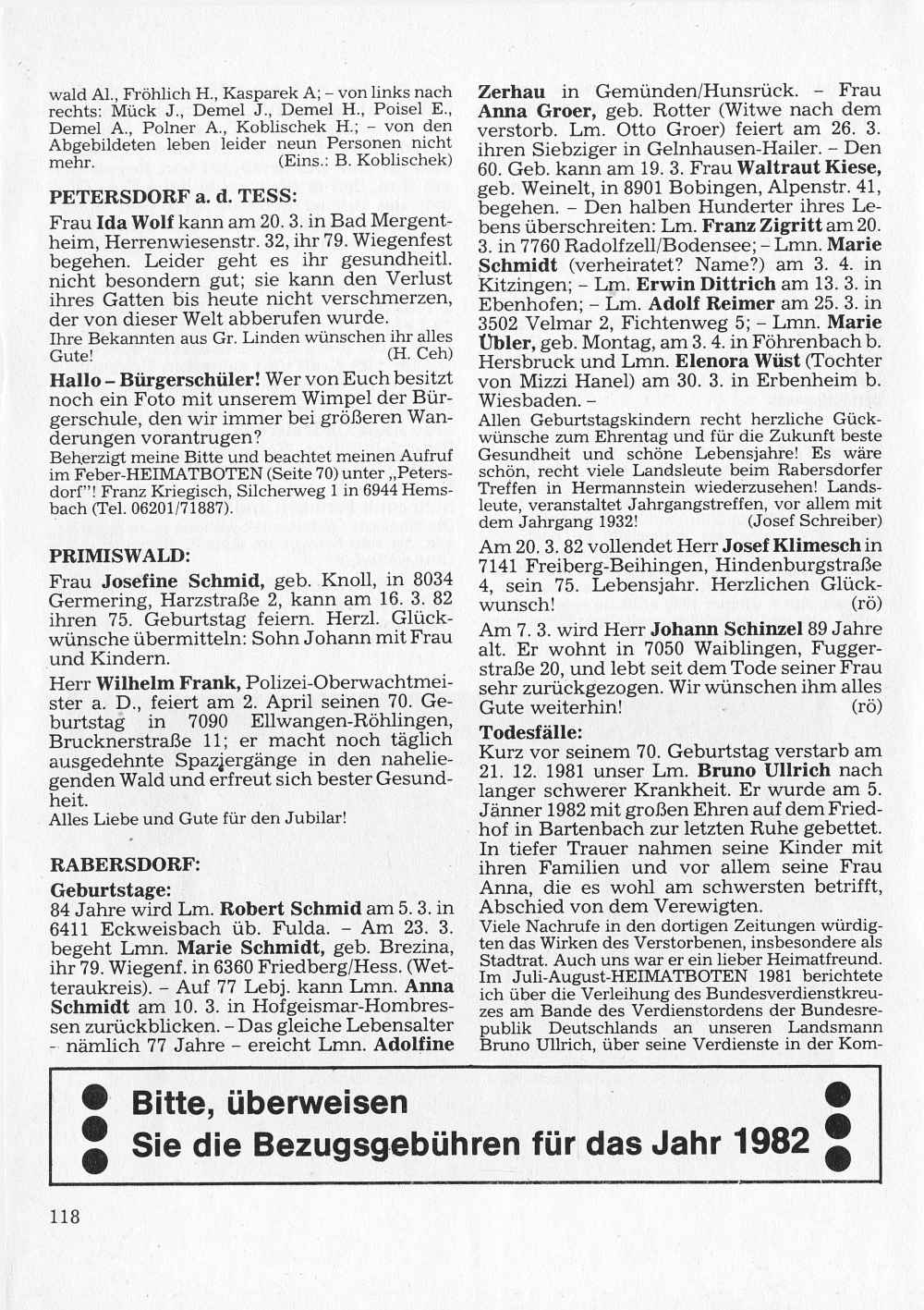 wald Al., Fröhlich H., Kasparek A; – von links nach rechts: Mück J., Demel J., Demel H., Poisel E., Demel A., Polner A., Koblischek H.; – von den Abgebildeten leben leider neun Personen nicht mehr. (Eins.: B. Koblischek)

PETERSDORF a. d. TESS:

Frau Ida Wolf kann am 20. 3. in Bad Mergentheim, Herrenwiesenstr. 32, ihr 79. Wiegenfest begehen. Leider geht es ihr gesundheitl. nicht besondern gut; sie kann den Verlust ihres Gatten bis heute nicht verschmerzen, der von dieser Welt abberufen wurde.
Ihre Bekannten aus Gr. Linden wünschen ihr alles Gute! (H. Ceh)

Hallo – Bürgerschüler! Wer von Euch besitzt noch ein Foto mit unserem Wimpel der Bürgerschule, den wir immer bei größeren Wanderungen vorantrugen?
Beherzigt meine Bitte und beachtet meinen Aufruf im Feber-HEIMATBOTEN (Seite 70) unter „Petersdorf"! Franz Kriegisch, Silcherweg 1 in 6944 Hemsbach (Tel. 06201/71887).

PRIMISWALD:

Frau Josefine Schmid, geb. Knoll, in 8034 Germering, Harzstraße 2, kann am 16. 3. 82 ihren 75. Geburtstag feiern. Herzl. Glückwünsche übermitteln: Sohn Johann mit Frau und Kindern.

Herr Wilhelm Frank, Polizei-Oberwachtmeister a. D., feiert am 2. April seinen 70. Geburtstag in 7090 Ellwangen-Röhlingen, Brucknerstraße 11; er macht noch täglich ausgedehnte Spaziergänge in den naheliegenden Wald und erfreut sich bester Gesundheit.
Alles Liebe und Gute für den Jubilar!

RABERSDORF:

Geburtstage:
84 Jahre wird Lm. Robert Schmid am 5. 3. in 6411 Eckweisbach üb. Fulda. – Am 23. 3. begeht Lmn. Marie Schmidt, geb. Brezina, ihr 79. Wiegenf. in 6360 Friedberg/Hess. (Wetteraukreis). – Auf 77 Lebj. kann Lmn. Anna Schmidt am 10. 3. in Hofgeismar-Hombressen zurückblicken. – Das gleiche Lebensalter – nämlich 77 Jahre – ereicht Lmn. Adolfine Zerhau in Gemünden/Hunsrück. – Frau Anna Groer, geb. Rotter (Witwe nach dem verstorb. Lm. Otto Groer) feiert am 26. 3. ihren Siebziger in Gelnhausen-Hailer. – Den 60. Geb. kann am 19. 3. Frau Waltraut Kiese, geb. Weinelt, in 8901 Bobingen, Alpenstr. 41, begehen. – Den halben Hunderter ihres Lebens überschreiten: Lm. Franz Zigritt am 20. 3. in 7760 Radolfzell/Bodensee; – Lmn. Marie Schmidt (verheiratet? Name?) am 3. 4. in Kitzingen; – Lm. Erwin Dittrich am 13. 3. in Ebenhofen; – Lm. Adolf Reimer am 25. 3. in 3502 Velmar 2, Fichtenweg 5; – Lmn. Marie Übler, geb. Montag, am 3. 4. in Föhrenbach b. Hersbruck und Lmn. Elenora Wüst (Tochter von Mizzi Hanel) am 30. 3. in Erbenheim b. Wiesbaden. –
Allen Geburtstagskindern recht herzliche Gückwünsche zum Ehrentag und für die Zukunft beste Gesundheit und schöne Lebensjahre! Es wäre schön, recht viele Landsleute beim Rabersdorfer Treffen in Hermannstein wiederzusehen! Landsleute, veranstaltet Jahrgangstreffen, vor allem mit dem Jahrgang 1932! (Josef Schreiber)

Am 20. 3. 82 vollendet Herr Josef Klimesch in 7141 Freiberg-Beihingen, Hindenburgstraße 4, sein 75. Lebensjahr. Herzlichen Glückwunsch! (rö)

Am 7. 3. wird Herr Johann Schinzel 89 Jahre alt. Er wohnt in 7050 Waiblingen, Fuggerstraße 20, und lebt seit dem Tode seiner Frau sehr zurückgezogen. Wir wünschen ihm alles Gute weiterhin! (rö)

Todesfälle:
Kurz vor seinem 70. Geburtstag verstarb am 21. 12. 1981 unser Lm. Bruno Ullrich nach langer schwerer Krankheit. Er wurde am 5. Jänner 1982 mit großen Ehren auf dem Friedhof in Bartenbach zur letzten Ruhe gebettet. In tiefer Trauer nahmen seine Kinder mit ihren Familien und vor allem seine Frau Anna, die es wohl am schwersten betrifft, Abschied von dem Verewigten.
Viele Nachrufe in den dortigen Zeitungen würdigten das Wirken des Verstorbenen, insbesondere als Stadtrat. Auch uns war er ein lieber Heimatfreund. Im Juli-August-HEIMATBOTEN 1981 berichtete ich über die Verleihung des Bundesverdienstkreuzes am Bande des Verdienstordens der Bundesrepublik Deutschlands an unseren Landsmann Bruno Ullrich, über seine Verdienste in der Kom-

Bitte, überweisen
Sie die Bezugsgebühren für das Jahr 1982

118